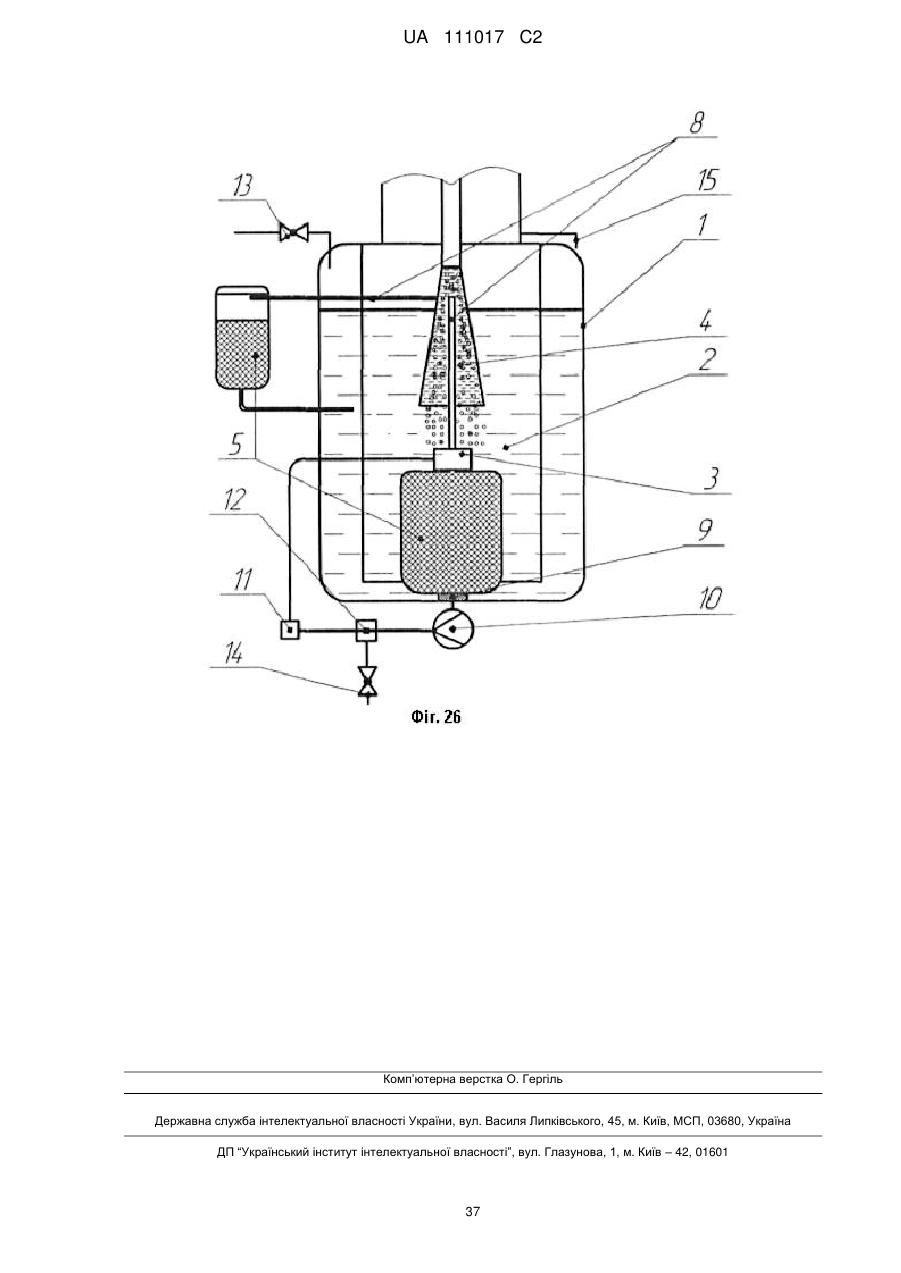 UA 111017 C2

8
13
15
1
4
2
5
3
12
9
11
10
14
Фіг. 26

Комп'ютерна верстка О. Гергіль

Державна служба інтелектуальної власності України, вул. Василя Липківського, 45, м. Київ, МСП, 03680, Україна

ДП "Український інститут інтелектуальної власності", вул. Глазунова, 1, м. Київ – 42, 01601

37